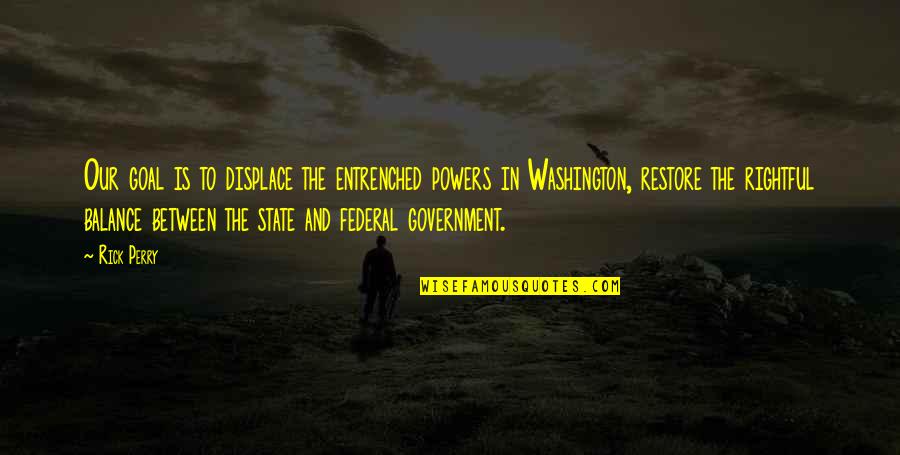 Our goal is to displace the entrenched powers in Washington, restore the rightful balance between the state and federal government.

~ Rick Perry

WISEFAMOUSQUOTES.COM